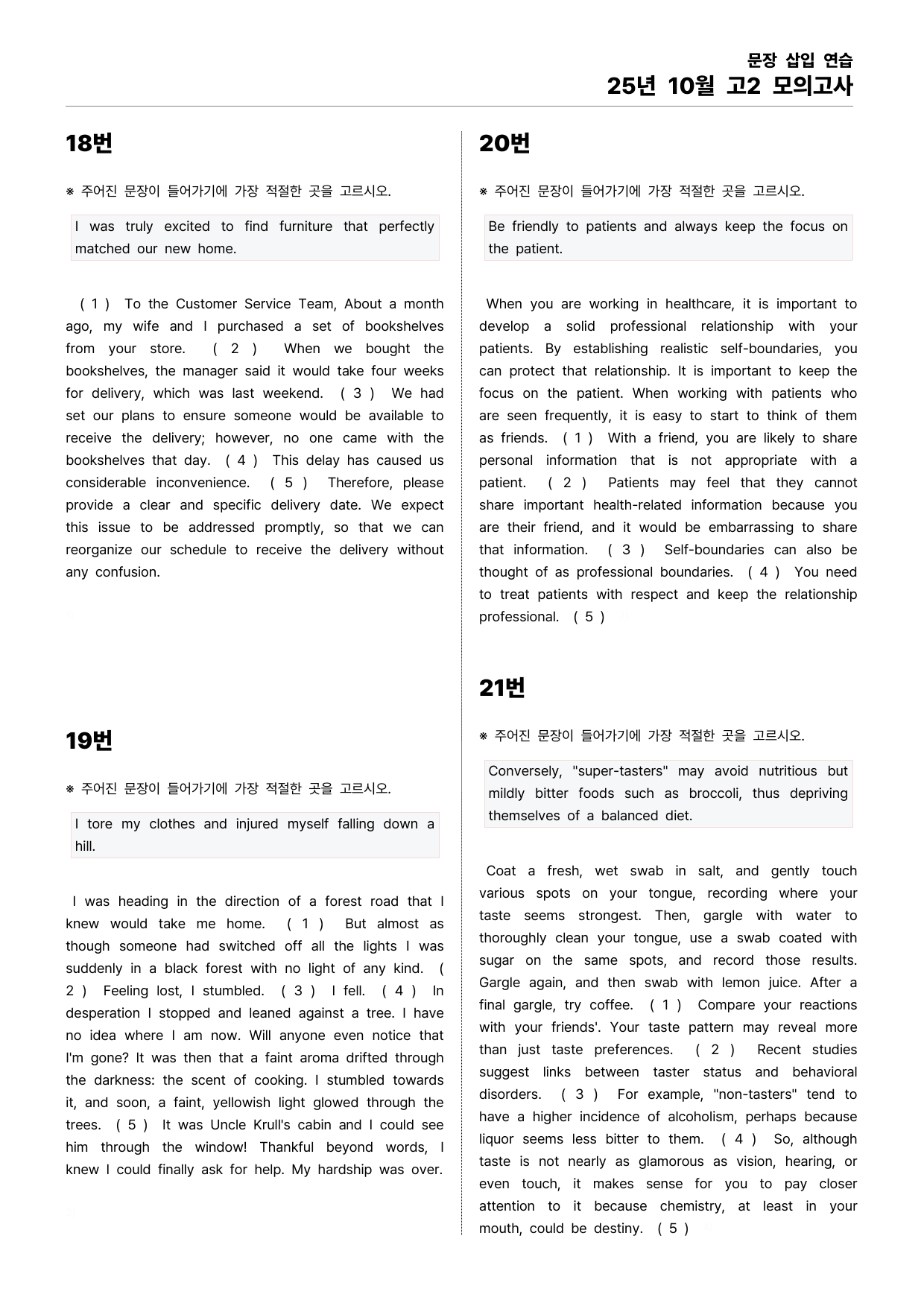 문장 삽입 연습
25년 10월 고2 모의고사

18번

※ 주어진 문장이 들어가기에 가장 적절한 곳을 고르시오.

I was truly excited to find furniture that perfectly matched our new home.

( 1 ) To the Customer Service Team, About a month ago, my wife and I purchased a set of bookshelves from your store. ( 2 ) When we bought the bookshelves, the manager said it would take four weeks for delivery, which was last weekend. ( 3 ) We had set our plans to ensure someone would be available to receive the delivery; however, no one came with the bookshelves that day. ( 4 ) This delay has caused us considerable inconvenience. ( 5 ) Therefore, please provide a clear and specific delivery date. We expect this issue to be addressed promptly, so that we can reorganize our schedule to receive the delivery without any confusion.

19번

※ 주어진 문장이 들어가기에 가장 적절한 곳을 고르시오.

I tore my clothes and injured myself falling down a hill.

I was heading in the direction of a forest road that I knew would take me home. ( 1 ) But almost as though someone had switched off all the lights I was suddenly in a black forest with no light of any kind. ( 2 ) Feeling lost, I stumbled. ( 3 ) I fell. ( 4 ) In desperation I stopped and leaned against a tree. I have no idea where I am now. Will anyone even notice that I'm gone? It was then that a faint aroma drifted through the darkness: the scent of cooking. I stumbled towards it, and soon, a faint, yellowish light glowed through the trees. ( 5 ) It was Uncle Krull's cabin and I could see him through the window! Thankful beyond words, I knew I could finally ask for help. My hardship was over.

20번

※ 주어진 문장이 들어가기에 가장 적절한 곳을 고르시오.

Be friendly to patients and always keep the focus on the patient.

When you are working in healthcare, it is important to develop a solid professional relationship with your patients. By establishing realistic self-boundaries, you can protect that relationship. It is important to keep the focus on the patient. When working with patients who are seen frequently, it is easy to start to think of them as friends. ( 1 ) With a friend, you are likely to share personal information that is not appropriate with a patient. ( 2 ) Patients may feel that they cannot share important health-related information because you are their friend, and it would be embarrassing to share that information. ( 3 ) Self-boundaries can also be thought of as professional boundaries. ( 4 ) You need to treat patients with respect and keep the relationship professional. ( 5 )

21번

※ 주어진 문장이 들어가기에 가장 적절한 곳을 고르시오.

Conversely, "super-tasters" may avoid nutritious but mildly bitter foods such as broccoli, thus depriving themselves of a balanced diet.

Coat a fresh, wet swab in salt, and gently touch various spots on your tongue, recording where your taste seems strongest. Then, gargle with water to thoroughly clean your tongue, use a swab coated with sugar on the same spots, and record those results. Gargle again, and then swab with lemon juice. After a final gargle, try coffee. ( 1 ) Compare your reactions with your friends'. Your taste pattern may reveal more than just taste preferences. ( 2 ) Recent studies suggest links between taster status and behavioral disorders. ( 3 ) For example, "non-tasters" tend to have a higher incidence of alcoholism, perhaps because liquor seems less bitter to them. ( 4 ) So, although taste is not nearly as glamorous as vision, hearing, or even touch, it makes sense for you to pay closer attention to it because chemistry, at least in your mouth, could be destiny. ( 5 )